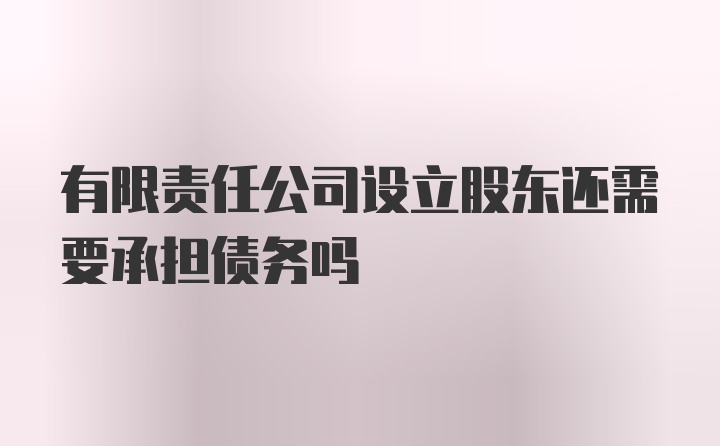 有限责任公司设立股东还需要承担债务吗